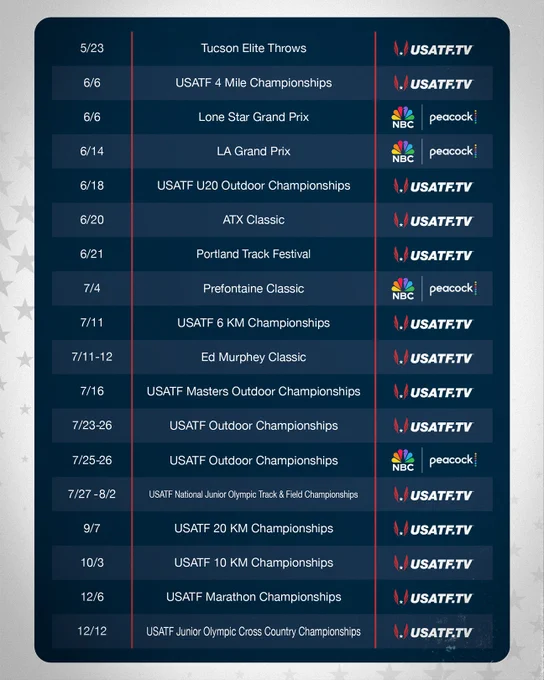 | 5/23 | Tucson Elite Throws | USATF.TV |
|---|---|---|
| 6/6 | USATF 4 Mile Championships | USATF.TV |
| 6/6 | Lone Star Grand Prix | NBC peacock |
| 6/14 | LA Grand Prix | NBC peacock |
| 6/18 | USATF U20 Outdoor Championships | USATF.TV |
| 6/20 | ATX Classic | USATF.TV |
| 6/21 | Portland Track Festival | USATF.TV |
| 7/4 | Prefontaine Classic | NBC peacock |
| 7/11 | USATF 6 KM Championships | USATF.TV |
| 7/11-12 | Ed Murphey Classic | USATF.TV |
| 7/16 | USATF Masters Outdoor Championships | USATF.TV |
| 7/23-26 | USATF Outdoor Championships | USATF.TV |
| 7/25-26 | USATF Outdoor Championships | NBC peacock |
| 7/27 -8/2 | USATF National Junior Olympic Track & Field Championships | USATF.TV |
| 9/7 | USATF 20 KM Championships | USATF.TV |
| 10/3 | USATF 10 KM Championships | USATF.TV |
| 12/6 | USATF Marathon Championships | USATF.TV |
| 12/12 | USATF Junior Olympic Cross Country Championships | USATF.TV |